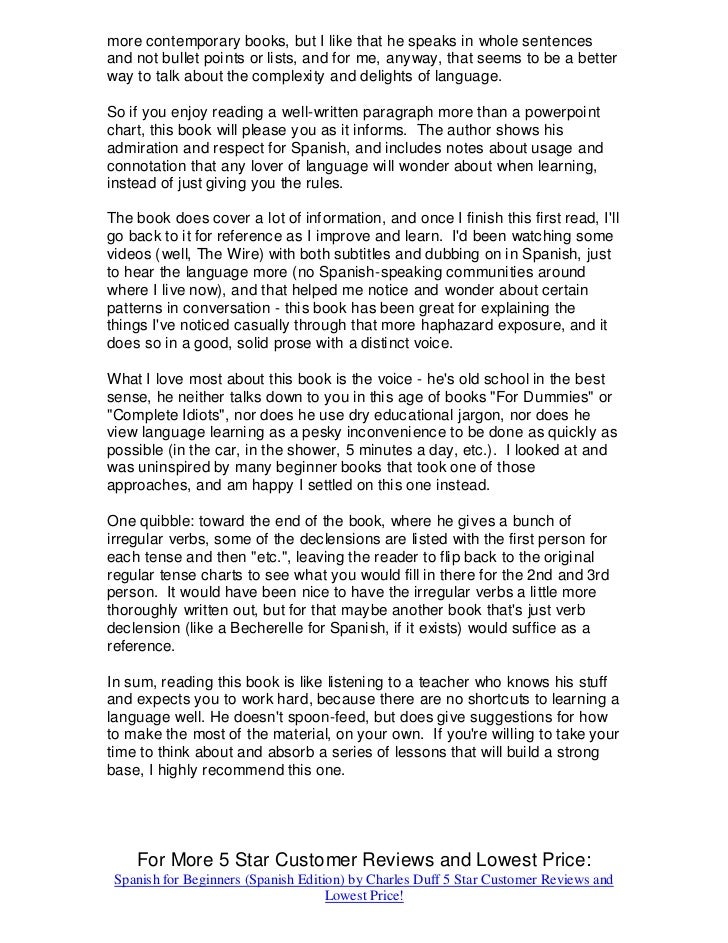 more contemporary books, but I like that he speaks in whole sentences and not bullet points or lists, and for me, anyway, that seems to be a better way to talk about the complexity and delights of language.

So if you enjoy reading a well-written paragraph more than a powerpoint chart, this book will please you as it informs. The author shows his admiration and respect for Spanish, and includes notes about usage and connotation that any lover of language will wonder about when learning, instead of just giving you the rules.

The book does cover a lot of information, and once I finish this first read, I'll go back to it for reference as I improve and learn. I'd been watching some videos (well, The Wire) with both subtitles and dubbing on in Spanish, just to hear the language more (no Spanish-speaking communities around where I live now), and that helped me notice and wonder about certain patterns in conversation - this book has been great for explaining the things I've noticed casually through that more haphazard exposure, and it does so in a good, solid prose with a distinct voice.

What I love most about this book is the voice - he's old school in the best sense, he neither talks down to you in this age of books "For Dummies" or "Complete Idiots", nor does he use dry educational jargon, nor does he view language learning as a pesky inconvenience to be done as quickly as possible (in the car, in the shower, 5 minutes a day, etc.). I looked at and was uninspired by many beginner books that took one of those approaches, and am happy I settled on this one instead.

One quibble: toward the end of the book, where he gives a bunch of irregular verbs, some of the declensions are listed with the first person for each tense and then "etc.", leaving the reader to flip back to the original regular tense charts to see what you would fill in there for the 2nd and 3rd person. It would have been nice to have the irregular verbs a little more thoroughly written out, but for that maybe another book that's just verb declension (like a Becherelle for Spanish, if it exists) would suffice as a reference.

In sum, reading this book is like listening to a teacher who knows his stuff and expects you to work hard, because there are no shortcuts to learning a language well. He doesn't spoon-feed, but does give suggestions for how to make the most of the material, on your own. If you're willing to take your time to think about and absorb a series of lessons that will build a strong base, I highly recommend this one.

For More 5 Star Customer Reviews and Lowest Price:
Spanish for Beginners (Spanish Edition) by Charles Duff 5 Star Customer Reviews and Lowest Price!